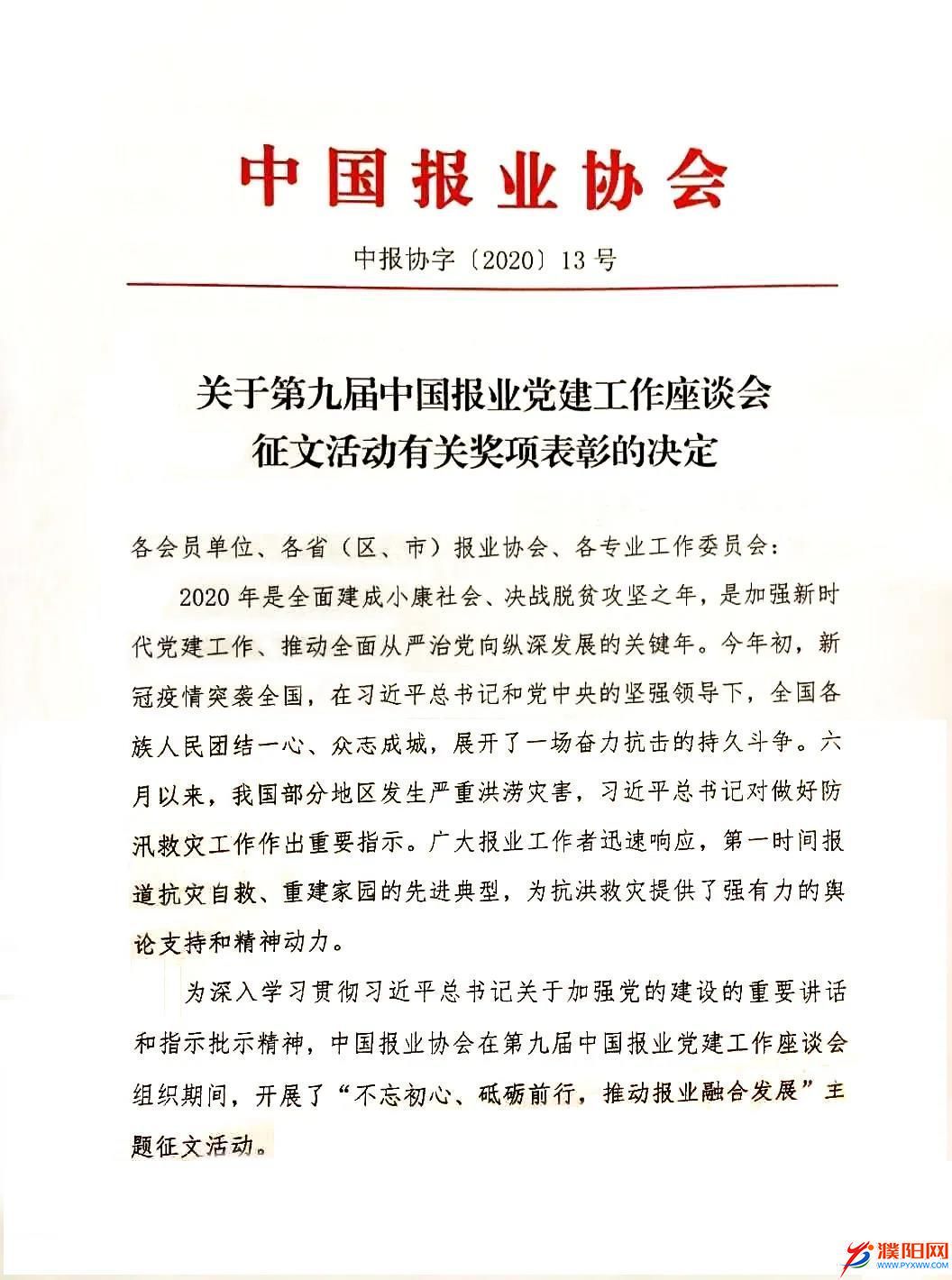 中国报业协会

中报协字〔2020〕13号

关于第九届中国报业党建工作座谈会征文活动有关奖项表彰的决定

各会员单位、各省（区、市）报业协会、各专业工作委员会：

2020年是全面建成小康社会、决战脱贫攻坚之年，是加强新时代党建工作、推动全面从严治党向纵深发展的关键年。今年初，新冠疫情突袭全国，在习近平总书记和党中央的坚强领导下，全国各族人民团结一心、众志成城，展开了一场奋力抗击的持久斗争。六月以来，我国部分地区发生严重洪涝灾害，习近平总书记对做好防汛救灾工作作出重要指示。广大报业工作者迅速响应，第一时间报道抗灾自救、重建家园的先进典型，为抗洪救灾提供了强有力的舆论支持和精神动力。

为深入学习贯彻习近平总书记关于加强党的建设的重要讲话和指示批示精神，中国报业协会在第九届中国报业党建工作座谈会组织期间，开展了“不忘初心、砥砺前行，推动报业融合发展”主题征文活动。

濮阳网
WWW.PYXWW.COM